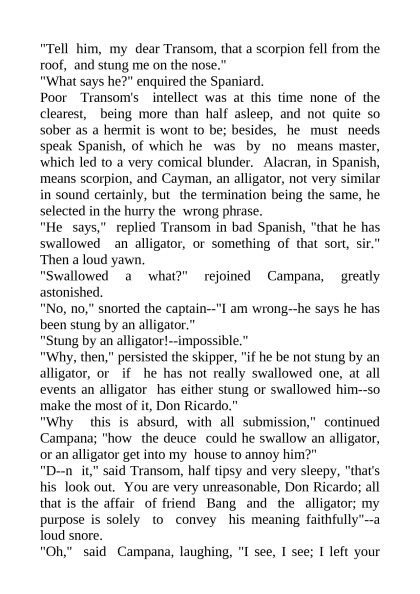 "Tell him, my dear Transom, that a scorpion fell from the roof, and stung me on the nose."
"What says he?" enquired the Spaniard.
Poor Transom's intellect was at this time none of the clearest, being more than half asleep, and not quite so sober as a hermit is wont to be; besides, he must needs speak Spanish, of which he was by no means master, which led to a very comical blunder. Alacran, in Spanish, means scorpion, and Cayman, an alligator, not very similar in sound certainly, but the termination being the same, he selected in the hurry the wrong phrase.
"He says," replied Transom in bad Spanish, "that he has swallowed an alligator, or something of that sort, sir." Then a loud yawn.
"Swallowed a what?" rejoined Campana, greatly astonished.
"No, no," snorted the captain--"I am wrong--he says he has been stung by an alligator."
"Stung by an alligator!--impossible."
"Why, then," persisted the skipper, "if he be not stung by an alligator, or if he has not really swallowed one, at all events an alligator has either stung or swallowed him--so make the most of it, Don Ricardo."
"Why this is absurd, with all submission," continued Campana; "how the deuce could he swallow an alligator, or an alligator get into my house to annoy him?"
"D--n it," said Transom, half tipsy and very sleepy, "that's his look out. You are very unreasonable, Don Ricardo; all that is the affair of friend Bang and the alligator; my purpose is solely to convey his meaning faithfully"--a loud snore.
"Oh," said Campana, laughing, "I see, I see; I left your